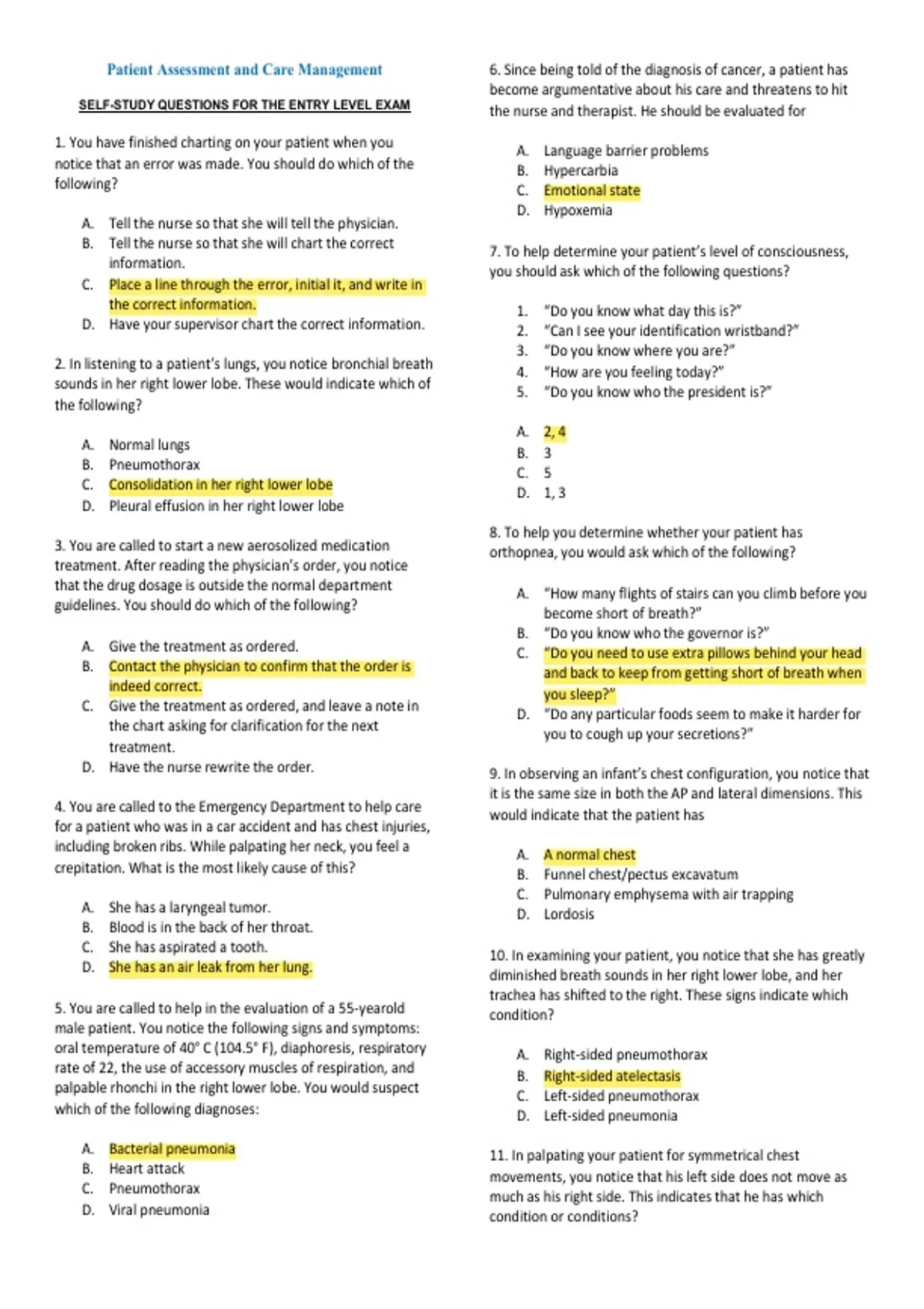 Patient Assessment and Care Management

SELF-STUDY QUESTIONS FOR THE ENTRY LEVEL EXAM

1. You have finished charting on your patient when you notice that an error was made. You should do which of the following?

A. Tell the nurse so that she will tell the physician.
B. Tell the nurse so that she will chart the correct information.
C. Place a line through the error, initial it, and write in the correct information.
D. Have your supervisor chart the correct information.

2. In listening to a patient's lungs, you notice bronchial breath sounds in her right lower lobe. These would indicate which of the following?

A. Normal lungs
B. Pneumothorax
C. Consolidation in her right lower lobe
D. Pleural effusion in her right lower lobe

3. You are called to start a new aerosolized medication treatment. After reading the physician's order, you notice that the drug dosage is outside the normal department guidelines. You should do which of the following?

A. Give the treatment as ordered.
B. Contact the physician to confirm that the order is indeed correct.
C. Give the treatment as ordered, and leave a note in the chart asking for clarification for the next treatment.
D. Have the nurse rewrite the order.

4. You are called to the Emergency Department to help care for a patient who was in a car accident and has chest injuries, including broken ribs. While palpating her neck, you feel a crepitation. What is the most likely cause of this?

A. She has a laryngeal tumor.
B. Blood is in the back of her throat.
C. She has aspirated a tooth.
D. She has an air leak from her lung.

5. You are called to help in the evaluation of a 55-yearold male patient. You notice the following signs and symptoms: oral temperature of 40° C (104.5° F), diaphoresis, respiratory rate of 22, the use of accessory muscles of respiration, and palpable rhonchi in the right lower lobe. You would suspect which of the following diagnoses:

A. Bacterial pneumonia
B. Heart attack
C. Pneumothorax
D. Viral pneumonia

6. Since being told of the diagnosis of cancer, a patient has become argumentative about his care and threatens to hit the nurse and therapist. He should be evaluated for

A. Language barrier problems
B. Hypercarbia
C. Emotional state
D. Hypoxemia

7. To help determine your patient's level of consciousness, you should ask which of the following questions?

1. "Do you know what day this is?"
2. "Can I see your identification wristband?"
3. "Do you know where you are?"
4. "How are you feeling today?"
5. "Do you know who the president is?"

A. 2, 4
B. 3
C. 5
D. 1, 3

8. To help you determine whether your patient has orthopnea, you would ask which of the following?

A. "How many flights of stairs can you climb before you become short of breath?"
B. "Do you know who the governor is?"
C. "Do you need to use extra pillows behind your head and back to keep from getting short of breath when you sleep?"
D. "Do any particular foods seem to make it harder for you to cough up your secretions?"

9. In observing an infant's chest configuration, you notice that it is the same size in both the AP and lateral dimensions. This would indicate that the patient has

A. A normal chest
B. Funnel chest/pectus excavatum
C. Pulmonary emphysema with air trapping
D. Lordosis

10. In examining your patient, you notice that she has greatly diminished breath sounds in her right lower lobe, and her trachea has shifted to the right. These signs indicate which condition?

A. Right-sided pneumothorax
B. Right-sided atelectasis
C. Left-sided pneumothorax
D. Left-sided pneumonia

11. In palpating your patient for symmetrical chest movements, you notice that his left side does not move as much as his right side. This indicates that he has which condition or conditions?